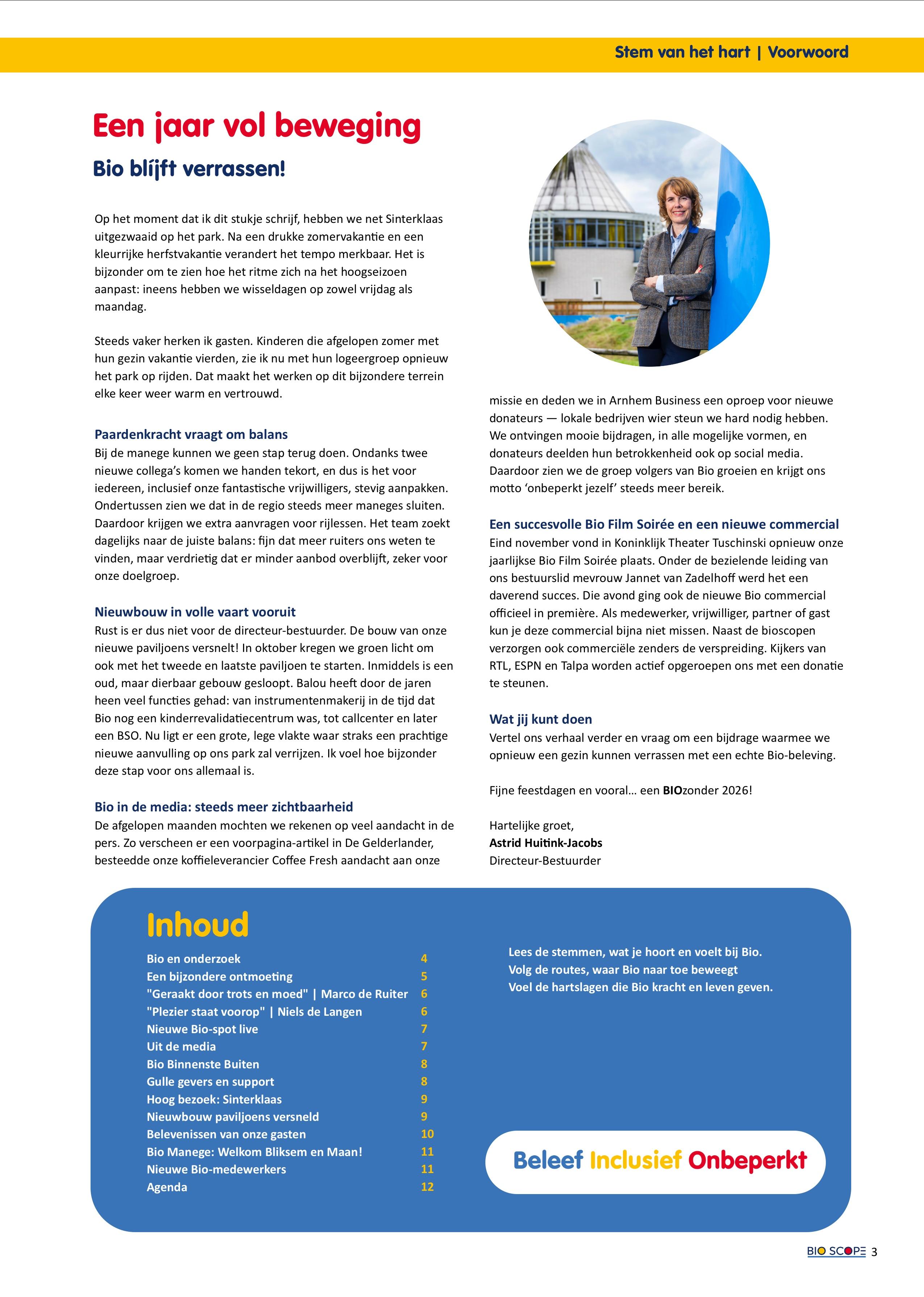 Stem van het hart | Voorwoord

Een jaar vol beweging

Bio blijft verrassen!

Op het moment dat ik dit stukje schrijf, hebben we net Sinterklaas uitgezwaaid op het park. Na een drukke zomervakantie en een kleurrijke herfstvakantie verandert het tempo merkbaar. Het is bijzonder om te zien hoe het ritme zich na het hoogseizoen aanpast: ineens hebben we wisseldagen op zowel vrijdag als maandag.

Steeds vaker herken ik gasten. Kinderen die afgelopen zomer met hun gezin vakantie vierden, zie ik nu met hun logeergroep opnieuw het park op rijden. Dat maakt het werken op dit bijzondere terrein elke keer weer warm en vertrouwd.

Paardenkracht vraagt om balans
Bij de manege kunnen we geen stap terug doen. Ondanks twee nieuwe collega's komen we handen tekort, en dus is het voor iedereen, inclusief onze fantastische vrijwilligers, stevig aanpakken. Ondertussen zien we dat in de regio steeds meer maneges sluiten. Daardoor krijgen we extra aanvragen voor rijlessen. Het team zoekt dagelijks naar de juiste balans: fijn dat meer ruiters ons weten te vinden, maar verdrietig dat er minder aanbod overblijft, zeker voor onze doelgroep.

Nieuwbouw in volle vaart vooruit
Rust is er dus niet voor de directeur-bestuurder. De bouw van onze nieuwe paviljoens versnelt! In oktober kregen we groen licht om ook met het tweede en laatste paviljoen te starten. Inmiddels is een oud, maar dierbaar gebouw gesloopt. Balou heeft door de jaren heen veel functies gehad: van instrumentenmakerij in de tijd dat Bio nog een kinderrevalidatiecentrum was, tot callcenter en later een BSO. Nu ligt er een grote, lege vlakte waar straks een prachtige nieuwe aanvulling op ons park zal verrijzen. Ik voel hoe bijzonder deze stap voor ons allemaal is.

Bio in de media: steeds meer zichtbaarheid
De afgelopen maanden mochten we rekenen op veel aandacht in de pers. Zo verscheen er een voorpagina-artikel in De Gelderlander, besteedde onze koffieleverancier Coffee Fresh aandacht aan onze missie en deden we in Arnhem Business een oproep voor nieuwe donateurs — lokale bedrijven wier steun we hard nodig hebben. We ontvingen mooie bijdragen, in alle mogelijke vormen, en donateurs deelden hun betrokkenheid ook op social media. Daardoor zien we de groep volgers van Bio groeien en krijgt ons motto 'onbeperkt jezelf' steeds meer bereik.

Een succesvolle Bio Film Soirée en een nieuwe commercial
Eind november vond in Koninklijk Theater Tuschinski opnieuw onze jaarlijkse Bio Film Soirée plaats. Onder de bezielende leiding van ons bestuurslid mevrouw Jannet van Zadelhoff werd het een daverend succes. Die avond ging ook de nieuwe Bio commercial officieel in première. Als medewerker, vrijwilliger, partner of gast kun je deze commercial bijna niet missen. Naast de bioscopen verzorgen ook commerciële zenders de verspreiding. Kijkers van RTL, ESPN en Talpa worden actief opgeroepen ons met een donatie te steunen.

Wat jij kunt doen
Vertel ons verhaal verder en vraag om een bijdrage waarmee we opnieuw een gezin kunnen verrassen met een echte Bio-beleving.

Fijne feestdagen en vooral... een BIOzonder 2026!

Hartelijke groet,
Astrid Huitink-Jacobs
Directeur-Bestuurder

Inhoud

| | |
|---|---|
| Bio en onderzoek | 4 |
| Een bijzondere ontmoeting | 5 |
| "Geraakt door trots en moed" \| Marco de Ruiter | 6 |
| "Plezier staat voorop" \| Niels de Langen | 6 |
| Nieuwe Bio-spot live | 7 |
| Uit de media | 7 |
| Bio Binnenste Buiten | 8 |
| Gulle gevers en support | 8 |
| Hoog bezoek: Sinterklaas | 9 |
| Nieuwbouw paviljoens versneld | 9 |
| Belevenissen van onze gasten | 10 |
| Bio Manege: Welkom Bliksem en Maan! | 11 |
| Nieuwe Bio-medewerkers | 11 |
| Agenda | 12 |

Lees de stemmen, wat je hoort en voelt bij Bio.
Volg de routes, waar Bio naar toe beweegt
Voel de hartslagen die Bio kracht en leven geven.

Beleef Inclusief Onbeperkt

BIO SCOPE 3